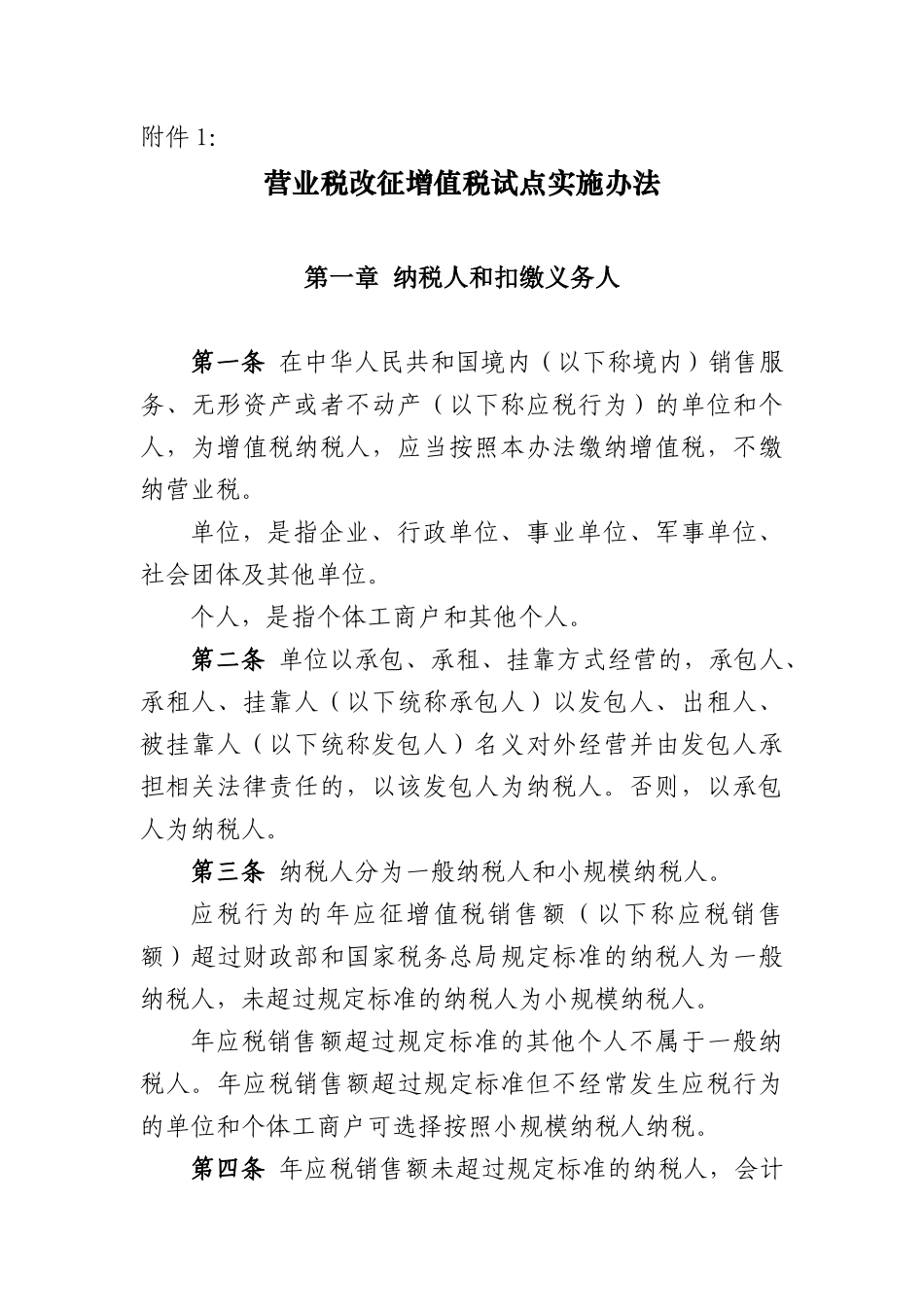 附件 1:

营业税改征增值税试点实施办法

第一章 纳税人和扣缴义务人

第一条 在中华人民共和国境内（以下称境内）销售服务、无形资产或者不动产（以下称应税行为）的单位和个人，为增值税纳税人，应当按照本办法缴纳增值税，不缴纳营业税。

单位，是指企业、行政单位、事业单位、军事单位、社会团体及其他单位。

个人，是指个体工商户和其他个人。

第二条 单位以承包、承租、挂靠方式经营的，承包人、承租人、挂靠人（以下统称承包人）以发包人、出租人、被挂靠人（以下统称发包人）名义对外经营并由发包人承担相关法律责任的，以该发包人为纳税人。否则，以承包人为纳税人。

第三条 纳税人分为一般纳税人和小规模纳税人。

应税行为的年应征增值税销售额（以下称应税销售额）超过财政部和国家税务总局规定标准的纳税人为一般纳税人，未超过规定标准的纳税人为小规模纳税人。

年应税销售额超过规定标准的其他个人不属于一般纳税人。年应税销售额超过规定标准但不经常发生应税行为的单位和个体工商户可选择按照小规模纳税人纳税。

第四条 年应税销售额未超过规定标准的纳税人，会计